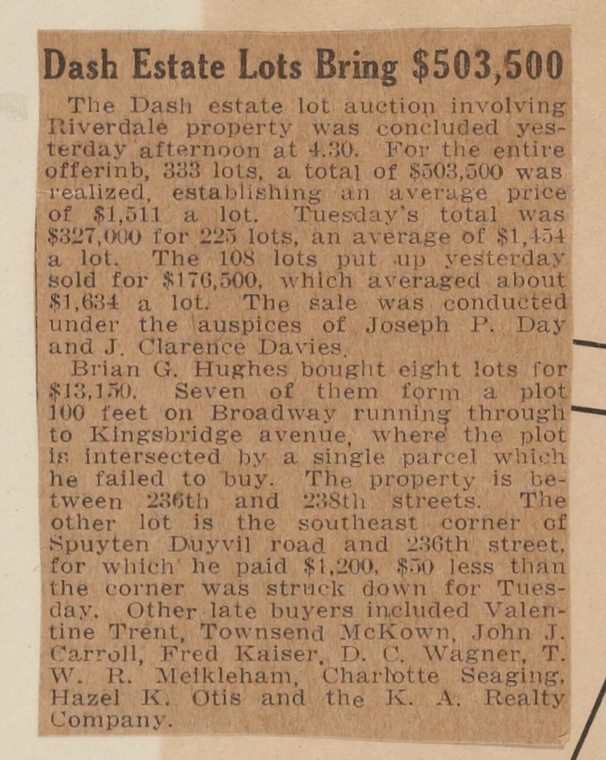 Dash Estate Lots Bring $503,500

The Dash estate lot auction involving Riverdale property was concluded yesterday afternoon at 4.30. For the entire offerinb, 333 lots, a total of $503,500 was realized, establishing an average price of $1,511 a lot. Tuesday's total was $327,000 for 225 lots, an average of $1,454 a lot. The 108 lots put up yesterday sold for $176,500, which averaged about $1,634 a lot. The sale was conducted under the auspices of Joseph P. Day and J. Clarence Davies.

Brian G. Hughes bought eight lots for $13,150. Seven of them form a plot 100 feet on Broadway running through to Kingsbridge avenue, where the plot is intersected by a single parcel which he failed to buy. The property is between 236th and 238th streets. The other lot is the southeast corner of Spuyten Duyvil road and 236th street, for which he paid $1,200, $50 less than the corner was struck down for Tuesday. Other late buyers included Valentine Trent, Townsend McKown, John J. Carroll, Fred Kaiser, D. C. Wagner, T. W. R. Meikleham, Charlotte Seaging, Hazel K. Otis and the K. A. Realty Company.